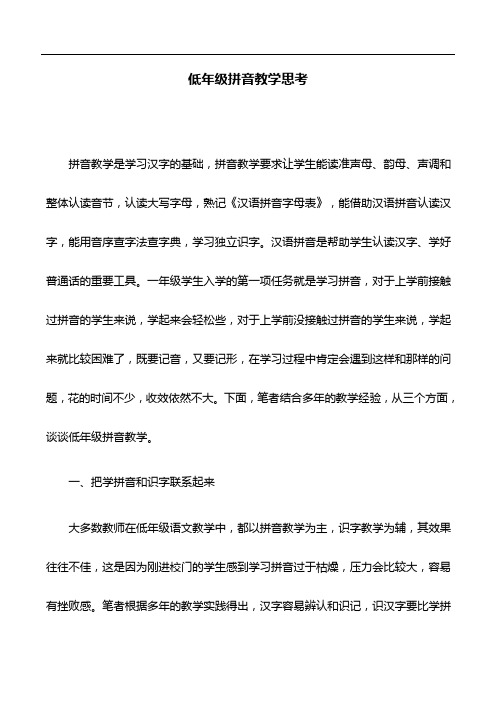 低年级拼音教学思考

拼音教学是学习汉字的基础，拼音教学要求让学生能读准声母、韵母、声调和整体认读音节，认读大写字母，熟记《汉语拼音字母表》，能借助汉语拼音认读汉字，能用音序查字法查字典，学习独立识字。汉语拼音是帮助学生认读汉字、学好普通话的重要工具。一年级学生入学的第一项任务就是学习拼音，对于上学前接触过拼音的学生来说，学起来会轻松些，对于上学前没接触过拼音的学生来说，学起来就比较困难了，既要记音，又要记形，在学习过程中肯定会遇到这样和那样的问题，花的时间不少，收效依然不大。下面，笔者结合多年的教学经验，从三个方面，谈谈低年级拼音教学。

一、把学拼音和识字联系起来

大多数教师在低年级语文教学中，都以拼音教学为主，识字教学为辅，其效果往往不佳，这是因为刚进校门的学生感到学习拼音过于枯燥，压力会比较大，容易有挫败感。笔者根据多年的教学实践得出，汉字容易辨认和识记，识汉字要比学拼